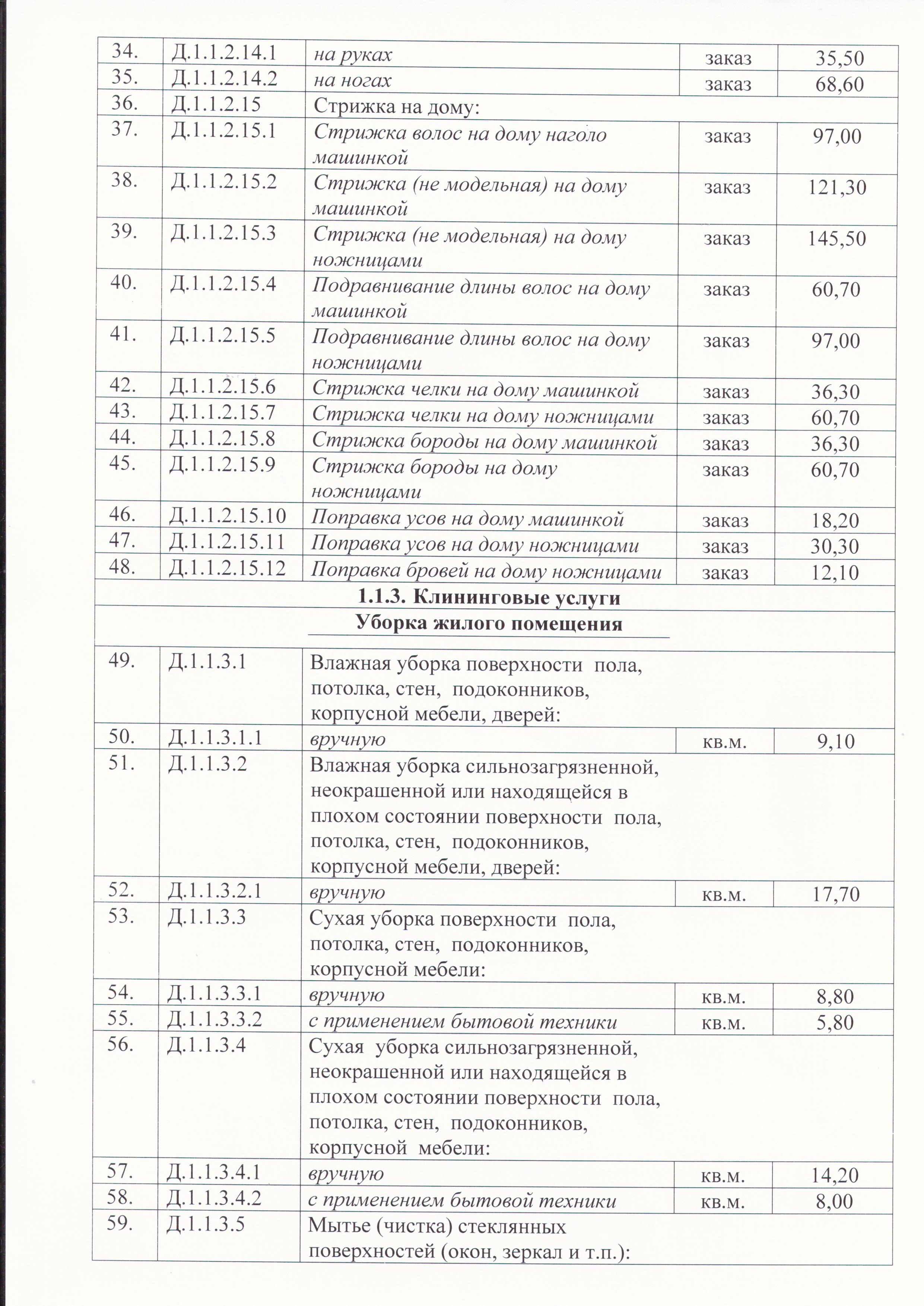 | 34. | Д.1.1.2.14.1 | на руках | заказ | 35,50 |
|---|---|---|---|---|
| 35. | Д.1.1.2.14.2 | на ногах | заказ | 68,60 |
| 36. | Д.1.1.2.15 | Стрижка на дому: | | |
| 37. | Д.1.1.2.15.1 | Стрижка волос на дому наголо машинкой | заказ | 97,00 |
| 38. | Д.1.1.2.15.2 | Стрижка (не модельная) на дому машинкой | заказ | 121,30 |
| 39. | Д.1.1.2.15.3 | Стрижка (не модельная) на дому ножницами | заказ | 145,50 |
| 40. | Д.1.1.2.15.4 | Подравнивание длины волос на дому машинкой | заказ | 60,70 |
| 41. | Д.1.1.2.15.5 | Подравнивание длины волос на дому ножницами | заказ | 97,00 |
| 42. | Д.1.1.2.15.6 | Стрижка челки на дому машинкой | заказ | 36,30 |
| 43. | Д.1.1.2.15.7 | Стрижка челки на дому ножницами | заказ | 60,70 |
| 44. | Д.1.1.2.15.8 | Стрижка бороды на дому машинкой | заказ | 36,30 |
| 45. | Д.1.1.2.15.9 | Стрижка бороды на дому ножницами | заказ | 60,70 |
| 46. | Д.1.1.2.15.10 | Поправка усов на дому машинкой | заказ | 18,20 |
| 47. | Д.1.1.2.15.11 | Поправка усов на дому ножницами | заказ | 30,30 |
| 48. | Д.1.1.2.15.12 | Поправка бровей на дому ножницами | заказ | 12,10 |
| 1.1.3. Клининговые услуги | | | | |
| Уборка жилого помещения | | | | |
| 49. | Д.1.1.3.1 | Влажная уборка поверхности пола, потолка, стен, подоконников, корпусной мебели, дверей: | | |
| 50. | Д.1.1.3.1.1 | вручную | кв.м. | 9,10 |
| 51. | Д.1.1.3.2 | Влажная уборка сильнозагрязненной, неокрашенной или находящейся в плохом состоянии поверхности пола, потолка, стен, подоконников, корпусной мебели, дверей: | | |
| 52. | Д.1.1.3.2.1 | вручную | кв.м. | 17,70 |
| 53. | Д.1.1.3.3 | Сухая уборка поверхности пола, потолка, стен, подоконников, корпусной мебели: | | |
| 54. | Д.1.1.3.3.1 | вручную | кв.м. | 8,80 |
| 55. | Д.1.1.3.3.2 | с применением бытовой техники | кв.м. | 5,80 |
| 56. | Д.1.1.3.4 | Сухая уборка сильнозагрязненной, неокрашенной или находящейся в плохом состоянии поверхности пола, потолка, стен, подоконников, корпусной мебели: | | |
| 57. | Д.1.1.3.4.1 | вручную | кв.м. | 14,20 |
| 58. | Д.1.1.3.4.2 | с применением бытовой техники | кв.м. | 8,00 |
| 59. | Д.1.1.3.5 | Мытье (чистка) стеклянных поверхностей (окон, зеркал и т.п.): | | |